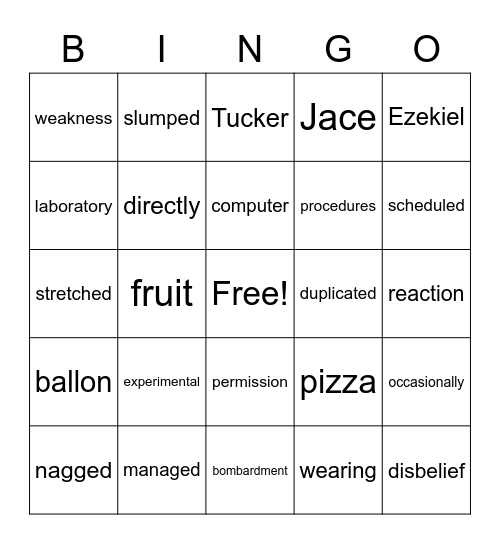 | B | I | N | G | O |
|---|---|---|---|---|
| weakness | slumped | Tucker | Jace | Ezekiel |
| laboratory | directly | computer | procedures | scheduled |
| stretched | fruit | Free! | duplicated | reaction |
| ballon | experimental | permission | pizza | occasionally |
| nagged | managed | bombardment | wearing | disbelief |